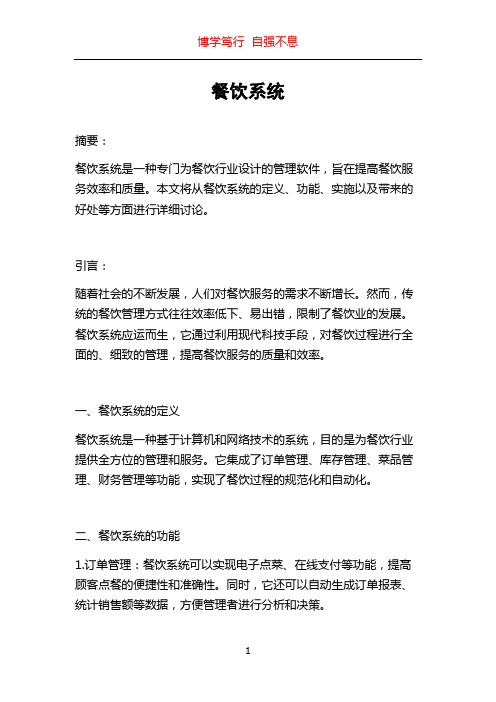 博学笃行 自强不息

餐饮系统

摘要：

餐饮系统是一种专门为餐饮行业设计的管理软件，旨在提高餐饮服务效率和质量。本文将从餐饮系统的定义、功能、实施以及带来的好处等方面进行详细讨论。

引言：

随着社会的不断发展，人们对餐饮服务的需求不断增长。然而，传统的餐饮管理方式往往效率低下、易出错，限制了餐饮业的发展。餐饮系统应运而生，它通过利用现代科技手段，对餐饮过程进行全面的、细致的管理，提高餐饮服务的质量和效率。

一、餐饮系统的定义

餐饮系统是一种基于计算机和网络技术的系统，目的是为餐饮行业提供全方位的管理和服务。它集成了订单管理、库存管理、菜品管理、财务管理等功能，实现了餐饮过程的规范化和自动化。

二、餐饮系统的功能

1.订单管理：餐饮系统可以实现电子点菜、在线支付等功能，提高顾客点餐的便捷性和准确性。同时，它还可以自动生成订单报表、统计销售额等数据，方便管理者进行分析和决策。

1